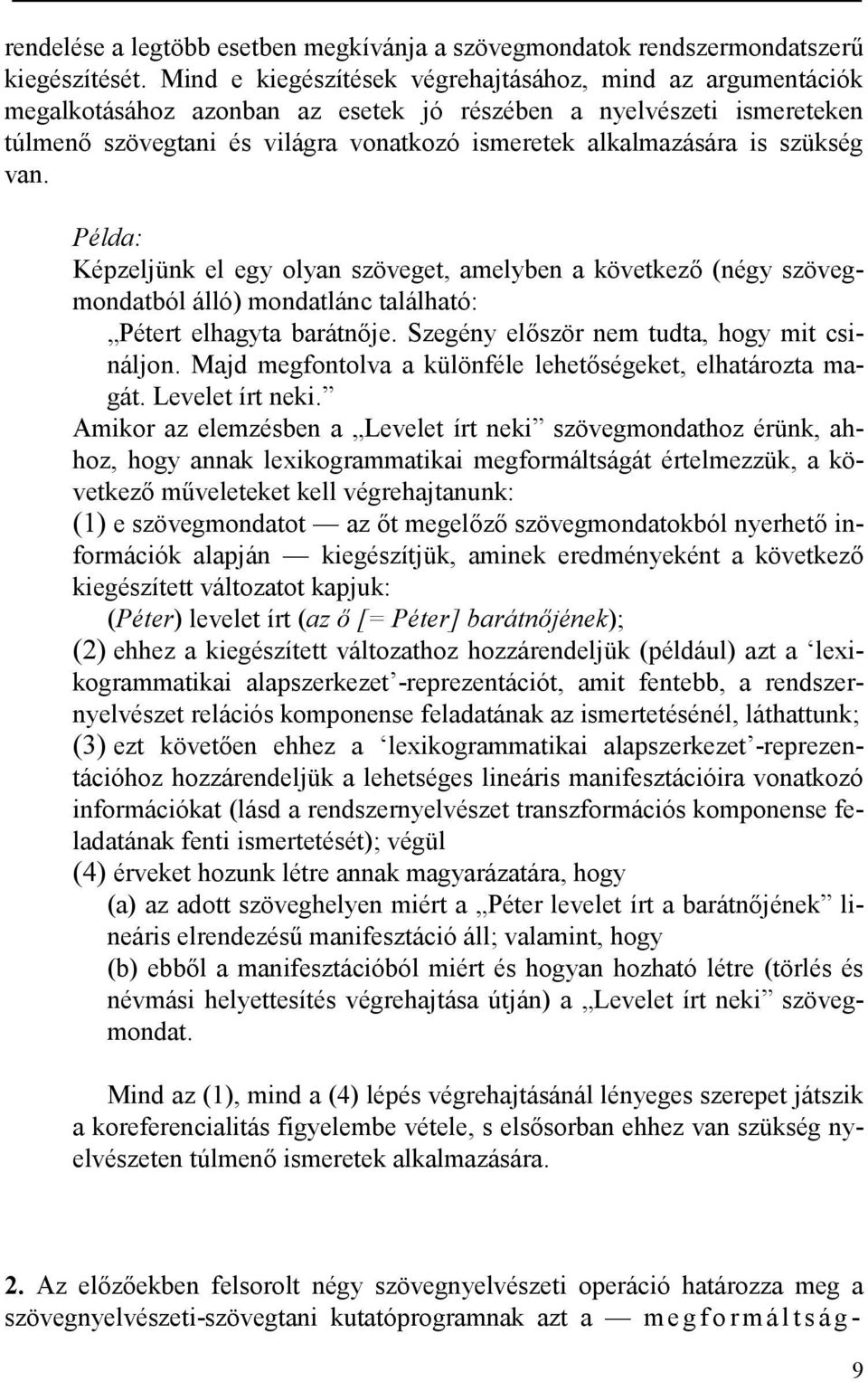 rendelése a legtöbb esetben megkívánja a szövegmondatok rendszermondatszerű kiegészítését. Mind e kiegészítések végrehajtásához, mind az argumentációk megalkotásához azonban az esetek jó részében a nyelvészeti ismereteken túlmenő szövegtani és világra vonatkozó ismeretek alkalmazására is szükség van.

Példa:
Képzeljünk el egy olyan szöveget, amelyben a következő (négy szövegmondatból álló) mondatlánc található:
„Pétert elhagyta barátnője. Szegény először nem tudta, hogy mit csináljon. Majd megfontolva a különféle lehetőségeket, elhatározta magát. Levelet írt neki.”
Amikor az elemzésben a „Levelet írt neki” szövegmondathoz érünk, ahhoz, hogy annak lexikogrammatikai megformáltságát értelmezzük, a következő műveleteket kell végrehajtanunk:
(1) e szövegmondatot — az őt megelőző szövegmondatokból nyerhető információk alapján — kiegészítjük, aminek eredményeként a következő kiegészített változatot kapjuk:
(Péter) levelet írt (az ő [= Péter] barátnőjének);
(2) ehhez a kiegészített változathoz hozzárendeljük (például) azt a ‘lexikogrammatikai alapszerkezet’-reprezentációt, amit fentebb, a rendszernyelvészet relációs komponense feladatának az ismertetésénél, láthattunk;
(3) ezt követően ehhez a ‘lexikogrammatikai alapszerkezet’-reprezentációhoz hozzárendeljük a lehetséges lineáris manifesztációira vonatkozó információkat (lásd a rendszernyelvészet transzformációs komponense feladatának fenti ismertetését); végül
(4) érveket hozunk létre annak magyarázatára, hogy
(a) az adott szöveghelyen miért a „Péter levelet írt a barátnőjének” lineáris elrendezésű manifesztáció áll; valamint, hogy
(b) ebből a manifesztációból miért és hogyan hozható létre (törlés és névmási helyettesítés végrehajtása útján) a „Levelet írt neki” szövegmondat.

Mind az (1), mind a (4) lépés végrehajtásánál lényeges szerepet játszik a koreferencialitás figyelembe vétele, s elsősorban ehhez van szükség nyelvészeten túlmenő ismeretek alkalmazására.

2. Az előzőekben felsorolt négy szövegnyelvészeti operáció határozza meg a szövegnyelvészeti-szövegtani kutatóprogramnak azt a — megformáltság-

9